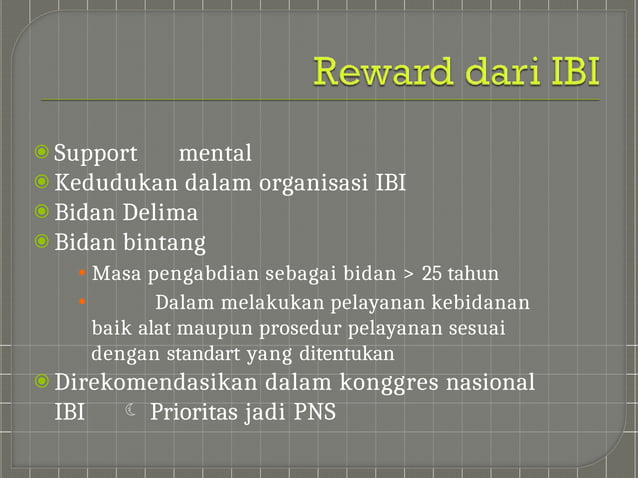 Reward dari IBI

Support mental
Kedudukan dalam organisasi IBI
Bidan Delima
Bidan bintang
Masa pengabdian sebagai bidan > 25 tahun
Dalam melakukan pelayanan kebidanan baik alat maupun prosedur pelayanan sesuai dengan standart yang ditentukan
Direkomendasikan dalam konggres nasional IBI ☾ Prioritas jadi PNS